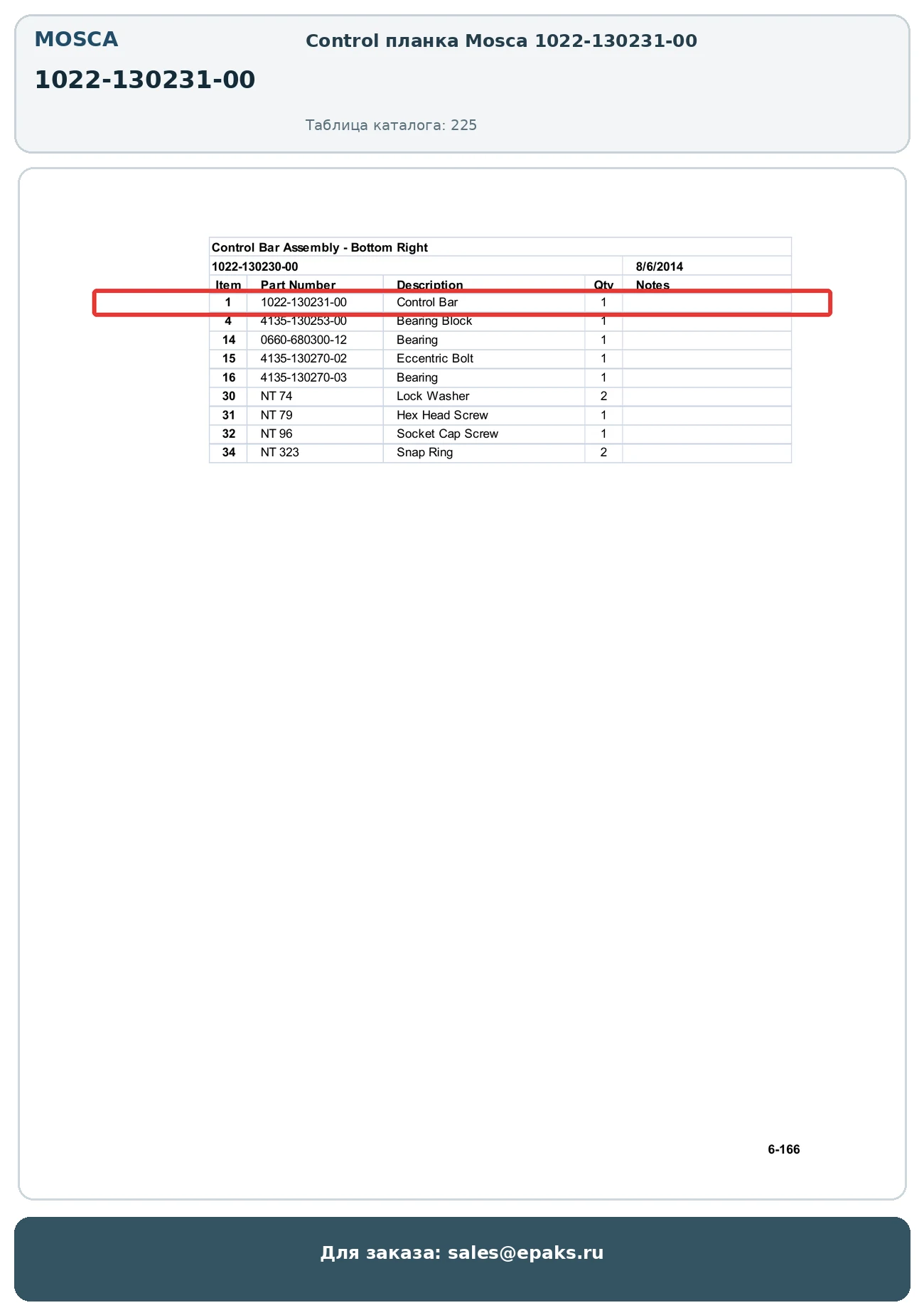 MOSCA

1022-130231-00

Control планка Mosca 1022-130231-00

Таблица каталога: 225

Control Bar Assembly - Bottom Right

1022-130230-00 8/6/2014

| Item | Part Number | Description | Qty | Notes |
|---|---|---|---|---|
| 1 | 1022-130231-00 | Control Bar | 1 | |
| 4 | 4135-130253-00 | Bearing Block | 1 | |
| 14 | 0660-680300-12 | Bearing | 1 | |
| 15 | 4135-130270-02 | Eccentric Bolt | 1 | |
| 16 | 4135-130270-03 | Bearing | 1 | |
| 30 | NT 74 | Lock Washer | 2 | |
| 31 | NT 79 | Hex Head Screw | 1 | |
| 32 | NT 96 | Socket Cap Screw | 1 | |
| 34 | NT 323 | Snap Ring | 2 | |

6-166

Для заказа: sales@epaks.ru